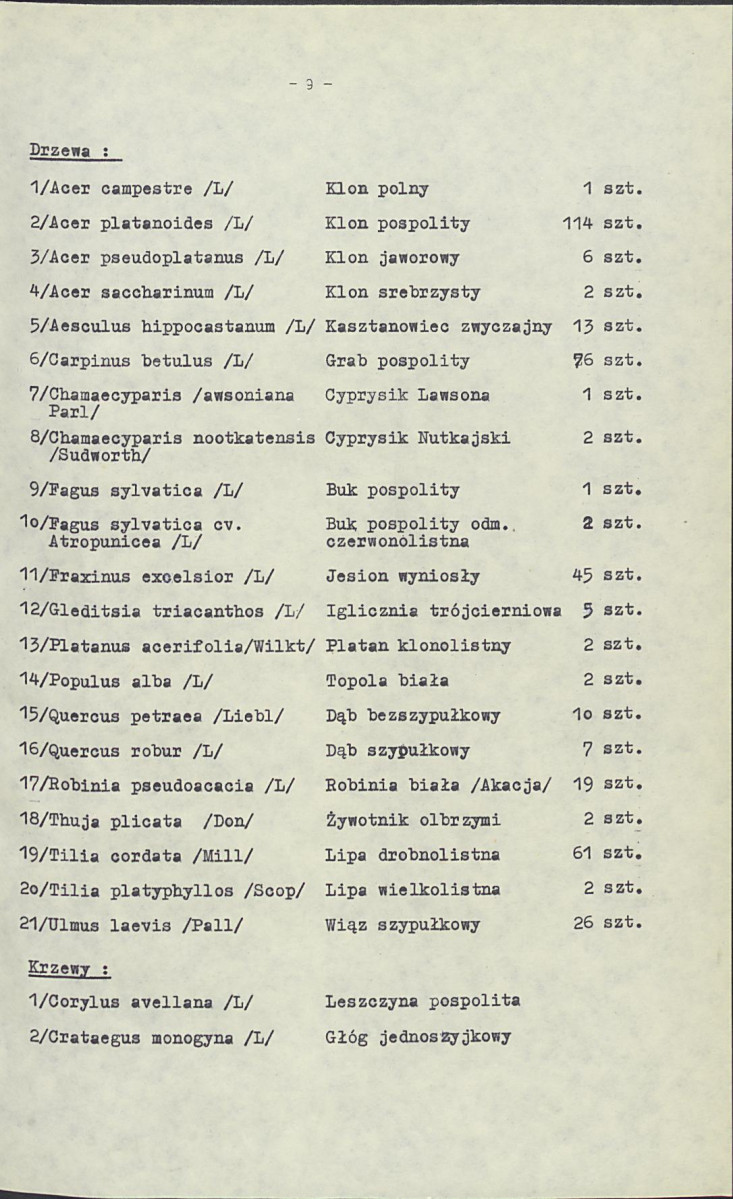 - 9 -

Drzewa :

1/Acer campestre /L/ Klon polny 1 szt.

2/Acer platanoides /L/ Klon pospolity 114 szt.

3/Acer pseudoplatanus /L/ Klon jaworowy 6 szt.

4/Acer saccharinum /L/ Klon srebrzysty 2 szt.

5/Aesculus hippocastanum /L/ Kasztanowiec zwyczajny 13 szt.

6/Carpinus betulus /L/ Grab pospolity 76 szt.

7/Chamaecyparis /awsoniana Parl/ Cyprysik Lawsona 1 szt.

8/Chamaecyparis nootkatensis /Sudworth/ Cyprysik Nutkajski 2 szt.

9/Fagus sylvatica /L/ Buk pospolity 1 szt.

1o/Fagus sylvatica cv. Atropunicea /L/ Buk pospolity odm. czerwonolistna 2 szt.

11/Fraxinus excelsior /L/ Jesion wyniosły 45 szt.

12/Gleditsia triacanthos /L/ Iglicznia trójcierniowa 5 szt.

13/Platanus acerifolia/Wilkt/ Platan klonolistny 2 szt.

14/Populus alba /L/ Topola biała 2 szt.

15/Quercus petraea /Liebl/ Dąb bezszypułkowy 1o szt.

16/Quercus robur /L/ Dąb szypułkowy 7 szt.

17/Robinia pseudoacacia /L/ Robinia biała /Akacja/ 19 szt.

18/Thuja plicata /Don/ Żywotnik olbrzymi 2 szt.

19/Tilia cordata /Mill/ Lipa drobnolistna 61 szt.

2o/Tilia platyphyllos /Scop/ Lipa wielkolistna 2 szt.

21/Ulmus laevis /Pall/ Wiąz szypułkowy 26 szt.

Krzewy :

1/Corylus avellana /L/ Leszczyna pospolita

2/Crataegus monogyna /L/ Głóg jednoszyjkowy